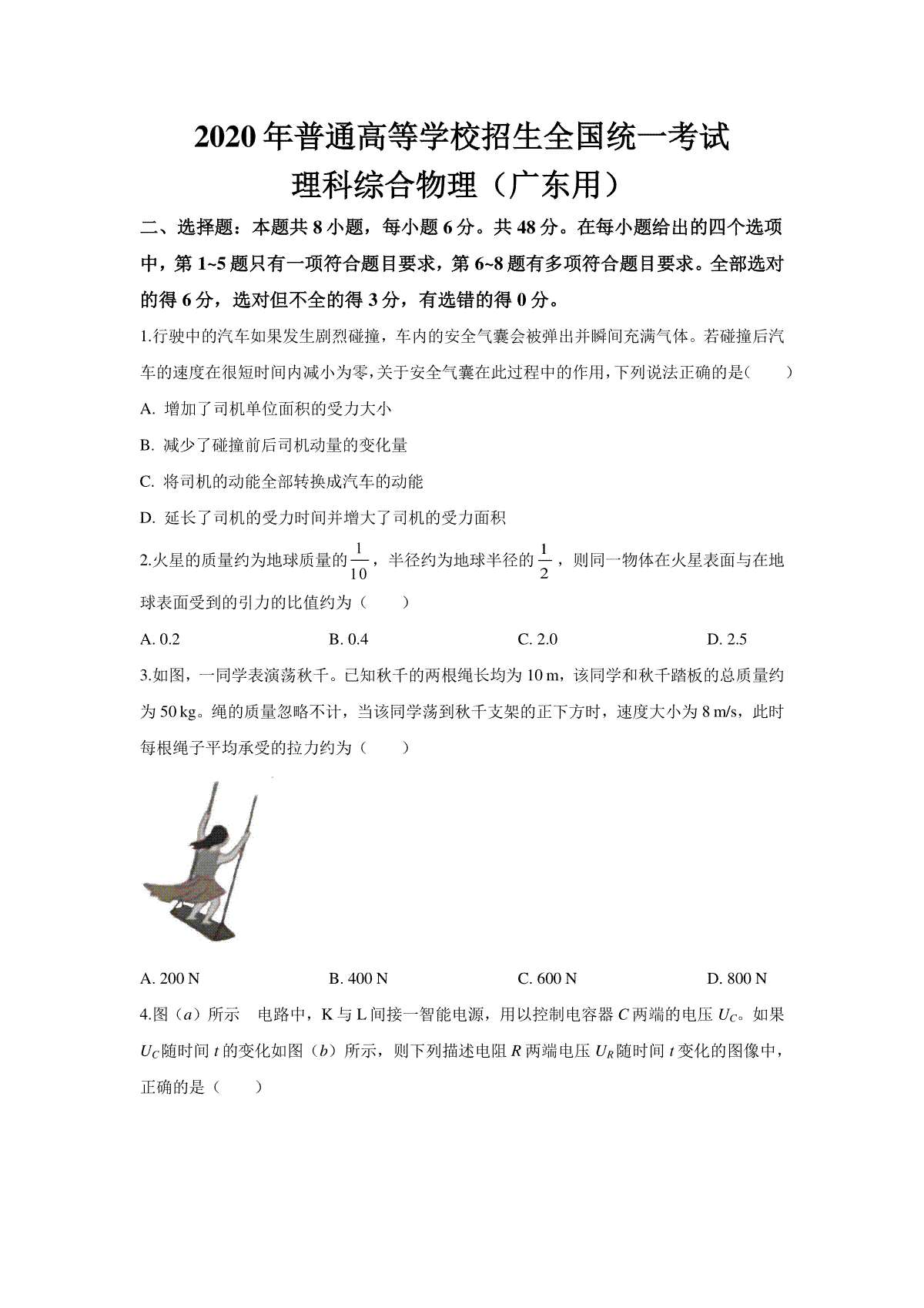 2020年普通高等学校招生全国统一考试
理科综合物理（广东用）

二、选择题：本题共8小题，每小题6分。共48分。在每小题给出的四个选项中，第1~5题只有一项符合题目要求，第6~8题有多项符合题目要求。全部选对的得6分，选对但不全的得3分，有选错的得0分。

1.行驶中的汽车如果发生剧烈碰撞，车内的安全气囊会被弹出并瞬间充满气体。若碰撞后汽车的速度在很短时间内减小为零，关于安全气囊在此过程中的作用，下列说法正确的是（　　）

A. 增加了司机单位面积的受力大小

B. 减少了碰撞前后司机动量的变化量

C. 将司机的动能全部转换成汽车的动能

D. 延长了司机的受力时间并增大了司机的受力面积

2.火星的质量约为地球质量的$\frac{1}{10}$，半径约为地球半径的$\frac{1}{2}$，则同一物体在火星表面与在地球表面受到的引力的比值约为（　　）

A. 0.2　　B. 0.4　　C. 2.0　　D. 2.5

3.如图，一同学表演荡秋千。已知秋千的两根绳长均为10 m，该同学和秋千踏板的总质量约为50 kg。绳的质量忽略不计，当该同学荡到秋千支架的正下方时，速度大小为8 m/s，此时每根绳子平均承受的拉力约为（　　）

A. 200 N　　B. 400 N　　C. 600 N　　D. 800 N

4.图（$a$）所示　电路中，K与L间接一智能电源，用以控制电容器$C$两端的电压$U_C$。如果$U_C$随时间$t$的变化如图（$b$）所示，则下列描述电阻$R$两端电压$U_R$随时间$t$变化的图像中，正确的是（　　）